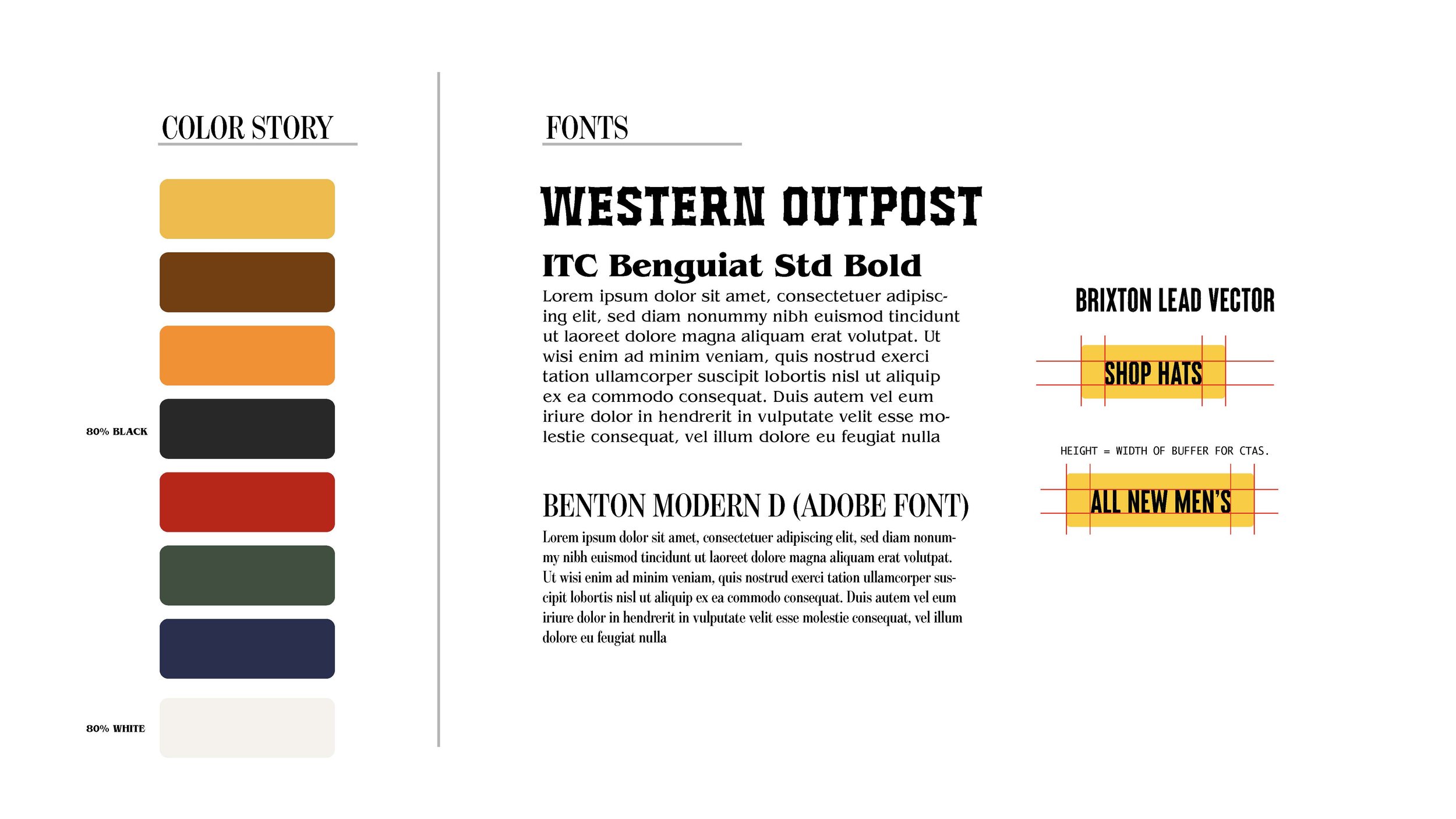 COLOR STORY

80% BLACK

80% WHITE

FONTS

WESTERN OUTPOST

ITC Benguiat Std Bold

Lorem ipsum dolor sit amet, consectetuer adipiscing elit, sed diam nonummy nibh euismod tincidunt ut laoreet dolore magna aliquam erat volutpat. Ut wisi enim ad minim veniam, quis nostrud exerci tation ullamcorper suscipit lobortis nisl ut aliquip ex ea commodo consequat. Duis autem vel eum iriure dolor in hendrerit in vulputate velit esse molestie consequat, vel illum dolore eu feugiat nulla

BENTON MODERN D (ADOBE FONT)

Lorem ipsum dolor sit amet, consectetuer adipiscing elit, sed diam nonummy nibh euismod tincidunt ut laoreet dolore magna aliquam erat volutpat. Ut wisi enim ad minim veniam, quis nostrud exerci tation ullamcorper suscipit lobortis nisl ut aliquip ex ea commodo consequat. Duis autem vel eum iriure dolor in hendrerit in vulputate velit esse molestie consequat, vel illum dolore eu feugiat nulla

BRIXTON LEAD VECTOR

SHOP HATS

HEIGHT = WIDTH OF BUFFER FOR CTAS.

ALL NEW MEN'S